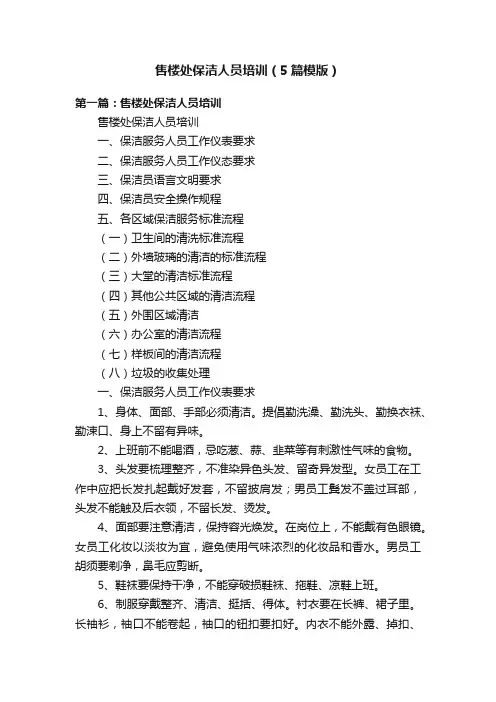 售楼处保洁人员培训（5篇模版）

第一篇：售楼处保洁人员培训

售楼处保洁人员培训

一、保洁服务人员工作仪表要求

二、保洁服务人员工作仪态要求

三、保洁员语言文明要求

四、保洁员安全操作规程

五、各区域保洁服务标准流程

（一）卫生间的清洗标准流程

（二）外墙玻璃的清洁的标准流程

（三）大堂的清洁标准流程

（四）其他公共区域的清洁流程

（五）外围区域清洁

（六）办公室的清洁流程

（七）样板间的清洁流程

（八）垃圾的收集处理

一、保洁服务人员工作仪表要求

1、身体、面部、手部必须清洁。提倡勤洗澡、勤洗头、勤换衣袜、勤漱口、身上不留有异味。

2、上班前不能喝酒，忌吃葱、蒜、韭菜等有刺激性气味的食物。

3、头发要梳理整齐，不准染异色头发、留奇异发型。女员工在工作中应把长发扎起戴好发套，不留披肩发；男员工鬓发不盖过耳部，头发不能触及后衣领，不留长发、烫发。

4、面部要注意清洁，保持容光焕发。在岗位上，不能戴有色眼镜。女员工化妆以淡妆为宜，避免使用气味浓烈的化妆品和香水。男员工胡须要剃净，鼻毛应剪断。

5、鞋袜要保持干净，不能穿破损鞋袜、拖鞋、凉鞋上班。

6、制服穿戴整齐、清洁、挺括、得体。衬衣要在长裤、裙子里。长袖衫，袖口不能卷起，袖口的钮扣要扣好。内衣不能外露、掉扣、